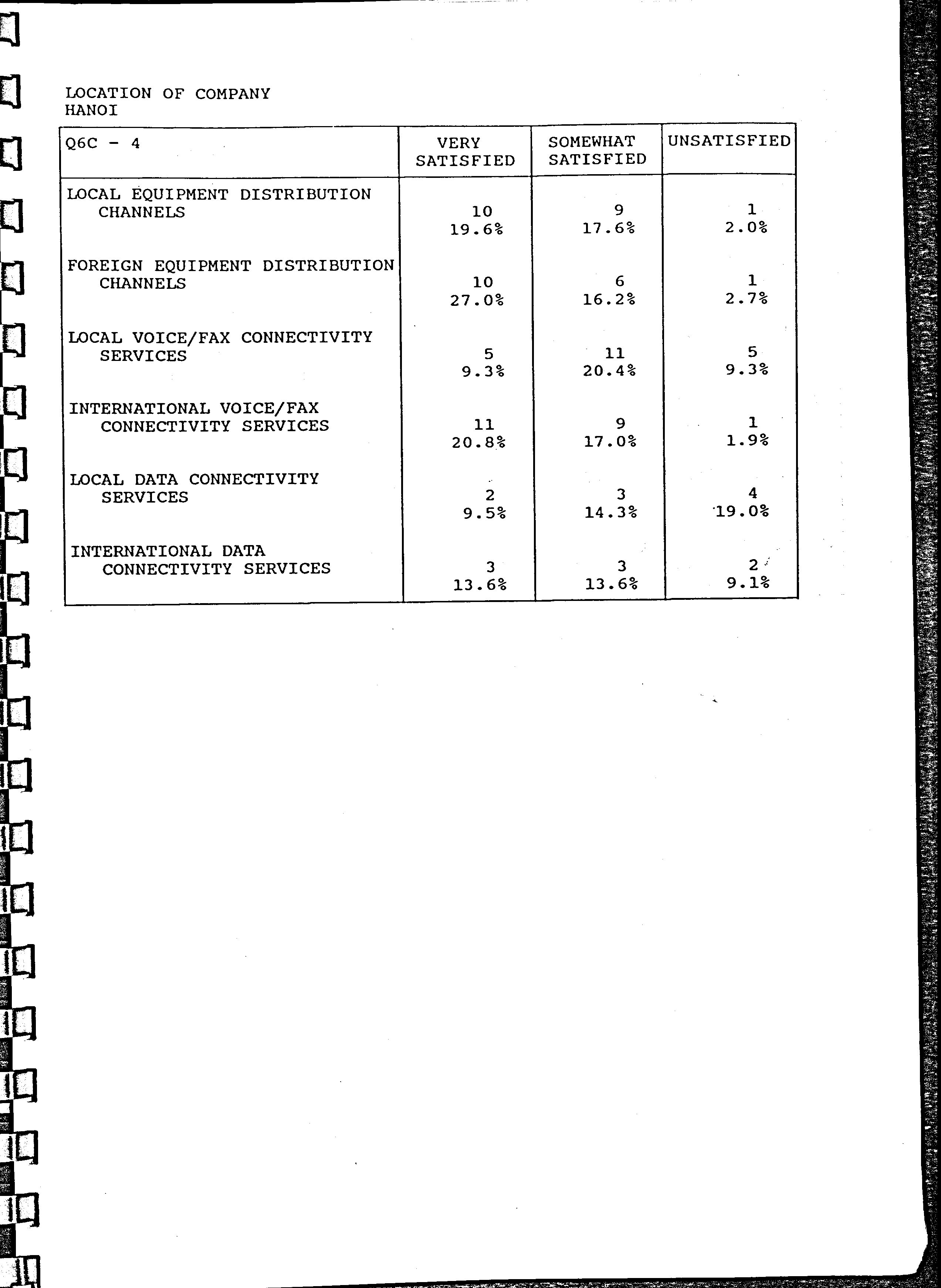 LOCATION OF COMPANY
HANOI

| Q6C - 4 | VERY SATISFIED | SOMEWHAT SATISFIED | UNSATISFIED |
|---|---|---|---|
| LOCAL EQUIPMENT DISTRIBUTION CHANNELS | 10 19.6% | 9 17.6% | 1 2.0% |
| FOREIGN EQUIPMENT DISTRIBUTION CHANNELS | 10 27.0% | 6 16.2% | 1 2.7% |
| LOCAL VOICE/FAX CONNECTIVITY SERVICES | 5 9.3% | 11 20.4% | 5 9.3% |
| INTERNATIONAL VOICE/FAX CONNECTIVITY SERVICES | 11 20.8% | 9 17.0% | 1 1.9% |
| LOCAL DATA CONNECTIVITY SERVICES | 2 9.5% | 3 14.3% | 4 19.0% |
| INTERNATIONAL DATA CONNECTIVITY SERVICES | 3 13.6% | 3 13.6% | 2 9.1% |